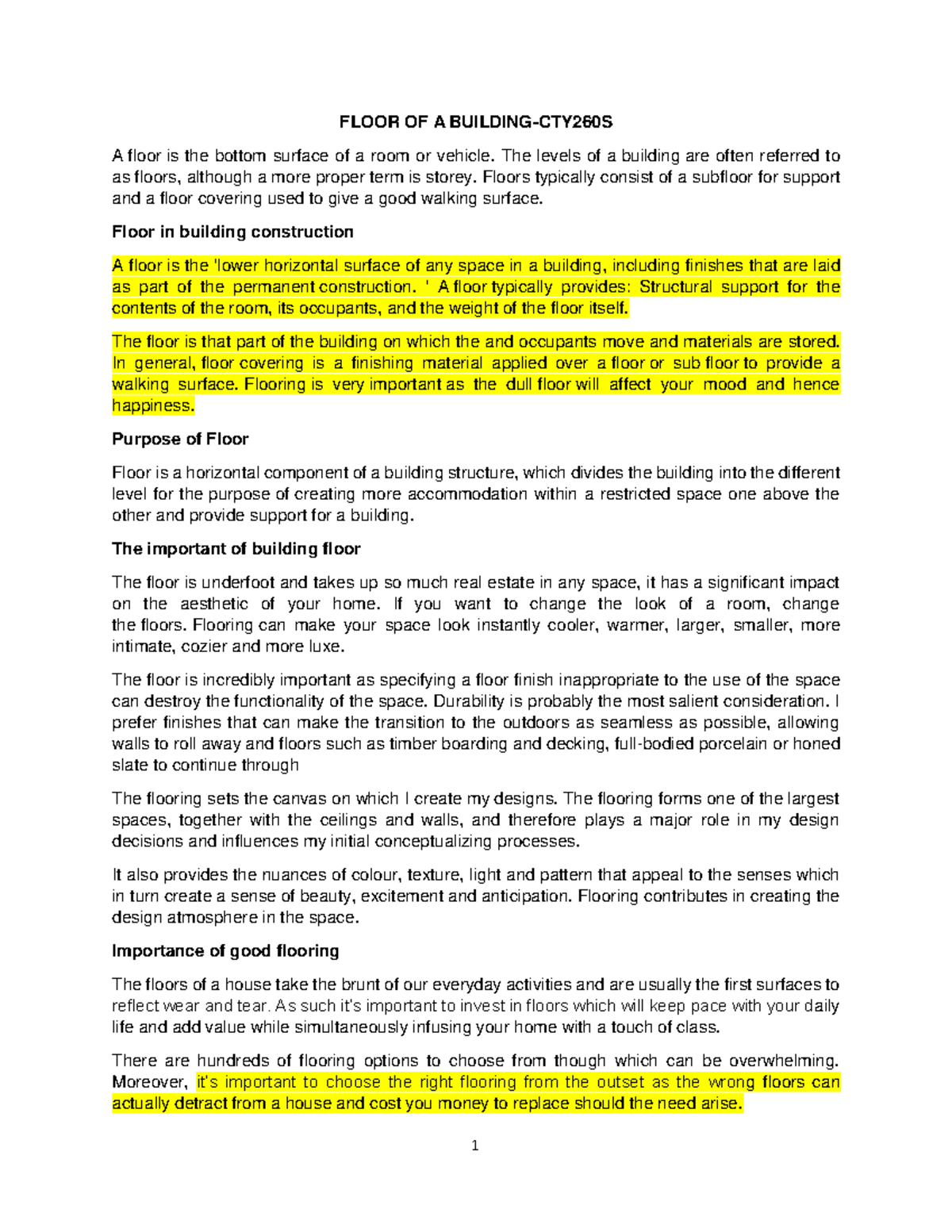 FLOOR OF A BUILDING-CTY260S

A floor is the bottom surface of a room or vehicle. The levels of a building are often referred to as floors, although a more proper term is storey. Floors typically consist of a subfloor for support and a floor covering used to give a good walking surface.

Floor in building construction

A floor is the 'lower horizontal surface of any space in a building, including finishes that are laid as part of the permanent construction. ' A floor typically provides: Structural support for the contents of the room, its occupants, and the weight of the floor itself.

The floor is that part of the building on which the and occupants move and materials are stored. In general, floor covering is a finishing material applied over a floor or sub floor to provide a walking surface. Flooring is very important as the dull floor will affect your mood and hence happiness.

Purpose of Floor

Floor is a horizontal component of a building structure, which divides the building into the different level for the purpose of creating more accommodation within a restricted space one above the other and provide support for a building.

The important of building floor

The floor is underfoot and takes up so much real estate in any space, it has a significant impact on the aesthetic of your home. If you want to change the look of a room, change the floors. Flooring can make your space look instantly cooler, warmer, larger, smaller, more intimate, cozier and more luxe.

The floor is incredibly important as specifying a floor finish inappropriate to the use of the space can destroy the functionality of the space. Durability is probably the most salient consideration. I prefer finishes that can make the transition to the outdoors as seamless as possible, allowing walls to roll away and floors such as timber boarding and decking, full-bodied porcelain or honed slate to continue through

The flooring sets the canvas on which I create my designs. The flooring forms one of the largest spaces, together with the ceilings and walls, and therefore plays a major role in my design decisions and influences my initial conceptualizing processes.

It also provides the nuances of colour, texture, light and pattern that appeal to the senses which in turn create a sense of beauty, excitement and anticipation. Flooring contributes in creating the design atmosphere in the space.

Importance of good flooring

The floors of a house take the brunt of our everyday activities and are usually the first surfaces to reflect wear and tear. As such it's important to invest in floors which will keep pace with your daily life and add value while simultaneously infusing your home with a touch of class.

There are hundreds of flooring options to choose from though which can be overwhelming. Moreover, it's important to choose the right flooring from the outset as the wrong floors can actually detract from a house and cost you money to replace should the need arise.

1